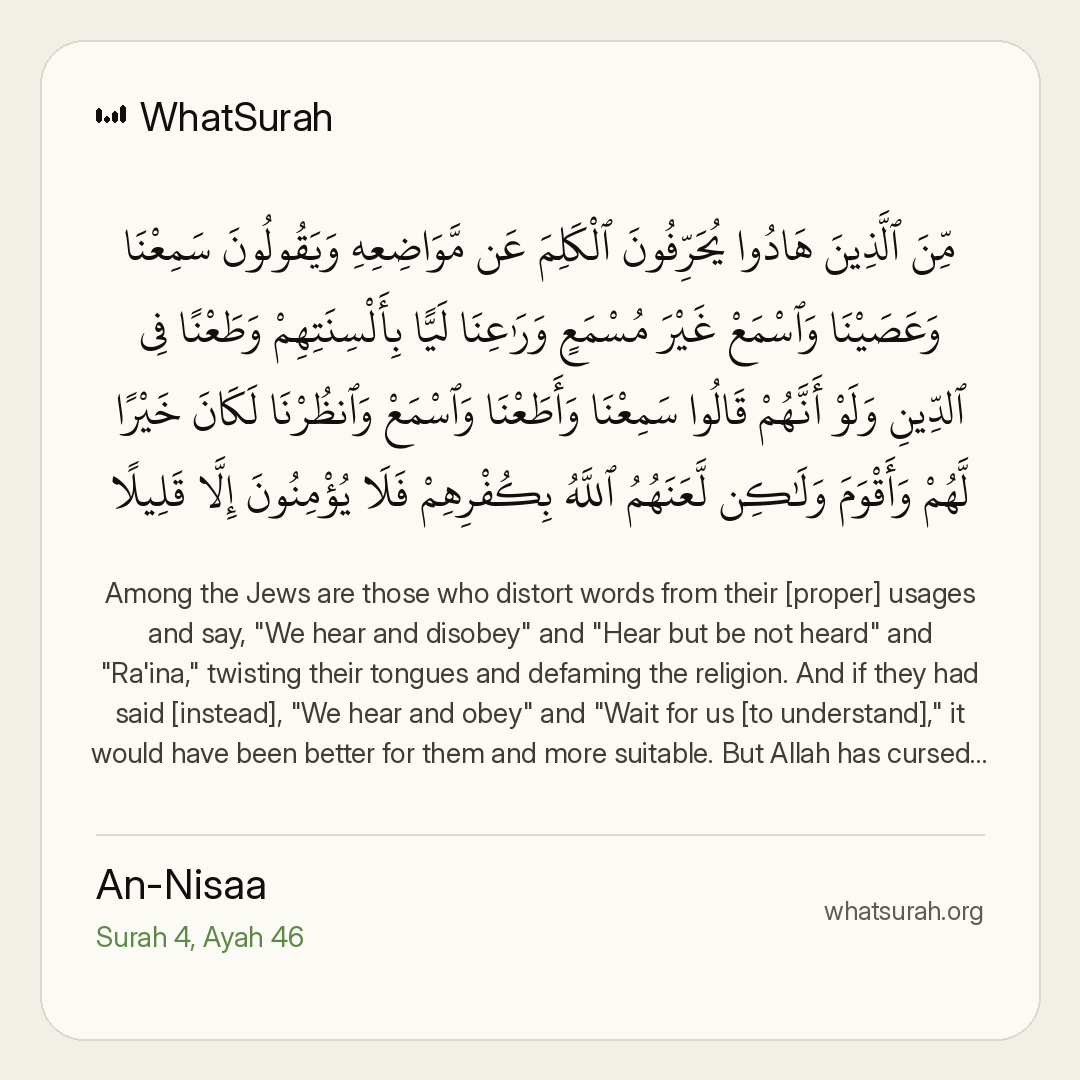 WhatSurah

مِّنَ ٱلَّذِينَ هَادُوا۟ يُحَرِّفُونَ ٱلْكَلِمَ عَن مَّوَاضِعِهِۦ وَيَقُولُونَ سَمِعْنَا وَعَصَيْنَا وَٱسْمَعْ غَيْرَ مُسْمَعٍ وَرَٰعِنَا لَيًّۢا بِأَلْسِنَتِهِمْ وَطَعْنًا فِى ٱلدِّينِ وَلَوْ أَنَّهُمْ قَالُوا۟ سَمِعْنَا وَأَطَعْنَا وَٱسْمَعْ وَٱنظُرْنَا لَكَانَ خَيْرًا لَّهُمْ وَأَقْوَمَ وَلَٰكِن لَّعَنَهُمُ ٱللَّهُ بِكُفْرِهِمْ فَلَا يُؤْمِنُونَ إِلَّا قَلِيلًا

Among the Jews are those who distort words from their [proper] usages and say, "We hear and disobey" and "Hear but be not heard" and "Ra'ina," twisting their tongues and defaming the religion. And if they had said [instead], "We hear and obey" and "Wait for us [to understand]," it would have been better for them and more suitable. But Allah has cursed...

An-Nisaa
Surah 4, Ayah 46

whatsurah.org